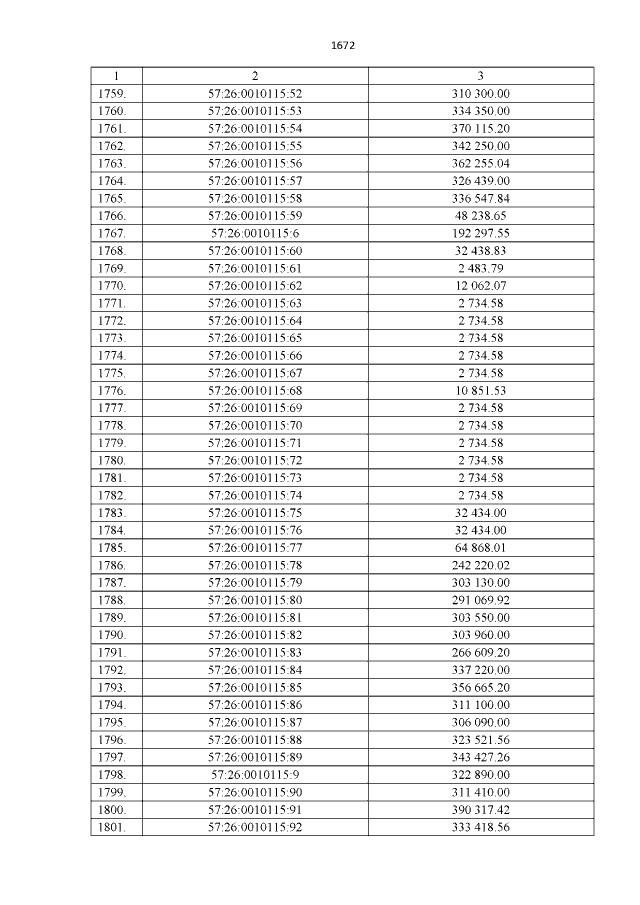 1672

| 1 | 2 | 3 |
|---|---|---|
| 1759. | 57:26:0010115:52 | 310 300.00 |
| 1760. | 57:26:0010115:53 | 334 350.00 |
| 1761. | 57:26:0010115:54 | 370 115.20 |
| 1762. | 57:26:0010115:55 | 342 250.00 |
| 1763. | 57:26:0010115:56 | 362 255.04 |
| 1764. | 57:26:0010115:57 | 326 439.00 |
| 1765. | 57:26:0010115:58 | 336 547.84 |
| 1766. | 57:26:0010115:59 | 48 238.65 |
| 1767. | 57:26:0010115:6 | 192 297.55 |
| 1768. | 57:26:0010115:60 | 32 438.83 |
| 1769. | 57:26:0010115:61 | 2 483.79 |
| 1770. | 57:26:0010115:62 | 12 062.07 |
| 1771. | 57:26:0010115:63 | 2 734.58 |
| 1772. | 57:26:0010115:64 | 2 734.58 |
| 1773. | 57:26:0010115:65 | 2 734.58 |
| 1774. | 57:26:0010115:66 | 2 734.58 |
| 1775. | 57:26:0010115:67 | 2 734.58 |
| 1776. | 57:26:0010115:68 | 10 851.53 |
| 1777. | 57:26:0010115:69 | 2 734.58 |
| 1778. | 57:26:0010115:70 | 2 734.58 |
| 1779. | 57:26:0010115:71 | 2 734.58 |
| 1780. | 57:26:0010115:72 | 2 734.58 |
| 1781. | 57:26:0010115:73 | 2 734.58 |
| 1782. | 57:26:0010115:74 | 2 734.58 |
| 1783. | 57:26:0010115:75 | 32 434.00 |
| 1784. | 57:26:0010115:76 | 32 434.00 |
| 1785. | 57:26:0010115:77 | 64 868.01 |
| 1786. | 57:26:0010115:78 | 242 220.02 |
| 1787. | 57:26:0010115:79 | 303 130.00 |
| 1788. | 57:26:0010115:80 | 291 069.92 |
| 1789. | 57:26:0010115:81 | 303 550.00 |
| 1790. | 57:26:0010115:82 | 303 960.00 |
| 1791. | 57:26:0010115:83 | 266 609.20 |
| 1792. | 57:26:0010115:84 | 337 220.00 |
| 1793. | 57:26:0010115:85 | 356 665.20 |
| 1794. | 57:26:0010115:86 | 311 100.00 |
| 1795. | 57:26:0010115:87 | 306 090.00 |
| 1796. | 57:26:0010115:88 | 323 521.56 |
| 1797. | 57:26:0010115:89 | 343 427.26 |
| 1798. | 57:26:0010115:9 | 322 890.00 |
| 1799. | 57:26:0010115:90 | 311 410.00 |
| 1800. | 57:26:0010115:91 | 390 317.42 |
| 1801. | 57:26:0010115:92 | 333 418.56 |